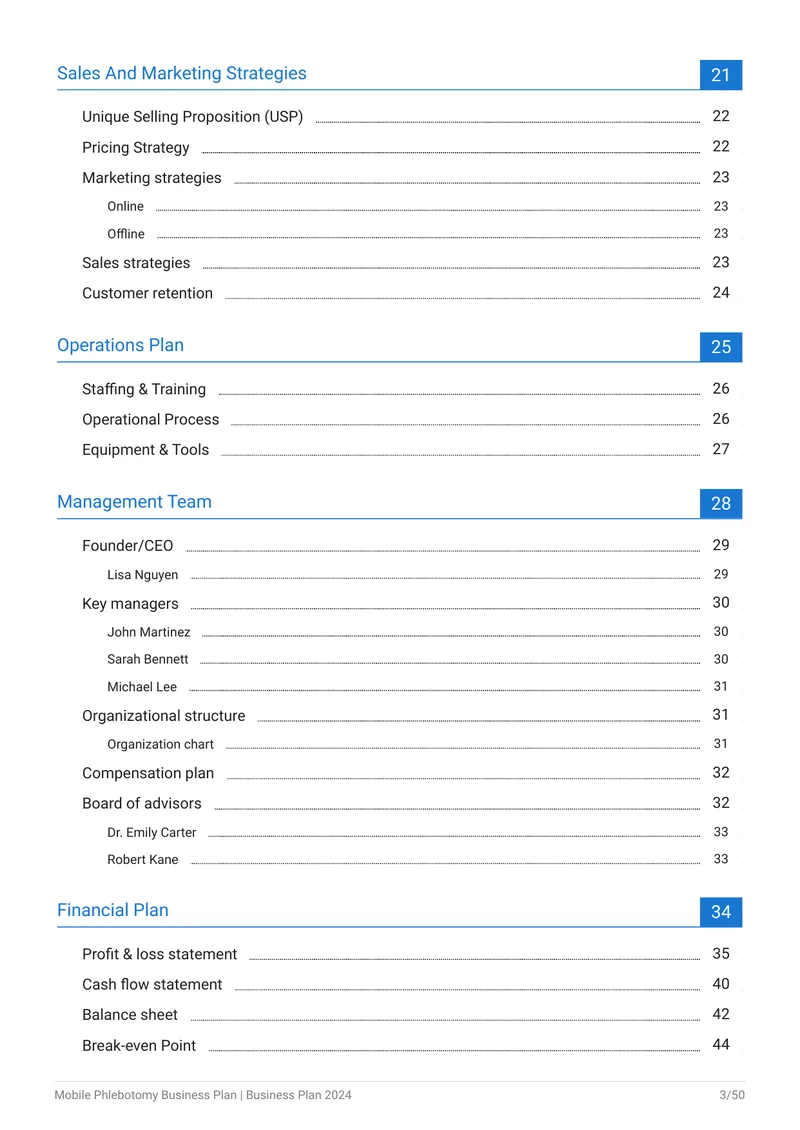 Sales And Marketing Strategies 21

Unique Selling Proposition (USP) 22

Pricing Strategy 22

Marketing strategies 23

Online 23

Offline 23

Sales strategies 23

Customer retention 24

Operations Plan 25

Staffing & Training 26

Operational Process 26

Equipment & Tools 27

Management Team 28

Founder/CEO 29

Lisa Nguyen 29

Key managers 30

John Martinez 30

Sarah Bennett 30

Michael Lee 31

Organizational structure 31

Organization chart 31

Compensation plan 32

Board of advisors 32

Dr. Emily Carter 33

Robert Kane 33

Financial Plan 34

Profit & loss statement 35

Cash flow statement 40

Balance sheet 42

Break-even Point 44

Mobile Phlebotomy Business Plan | Business Plan 2024 3/50